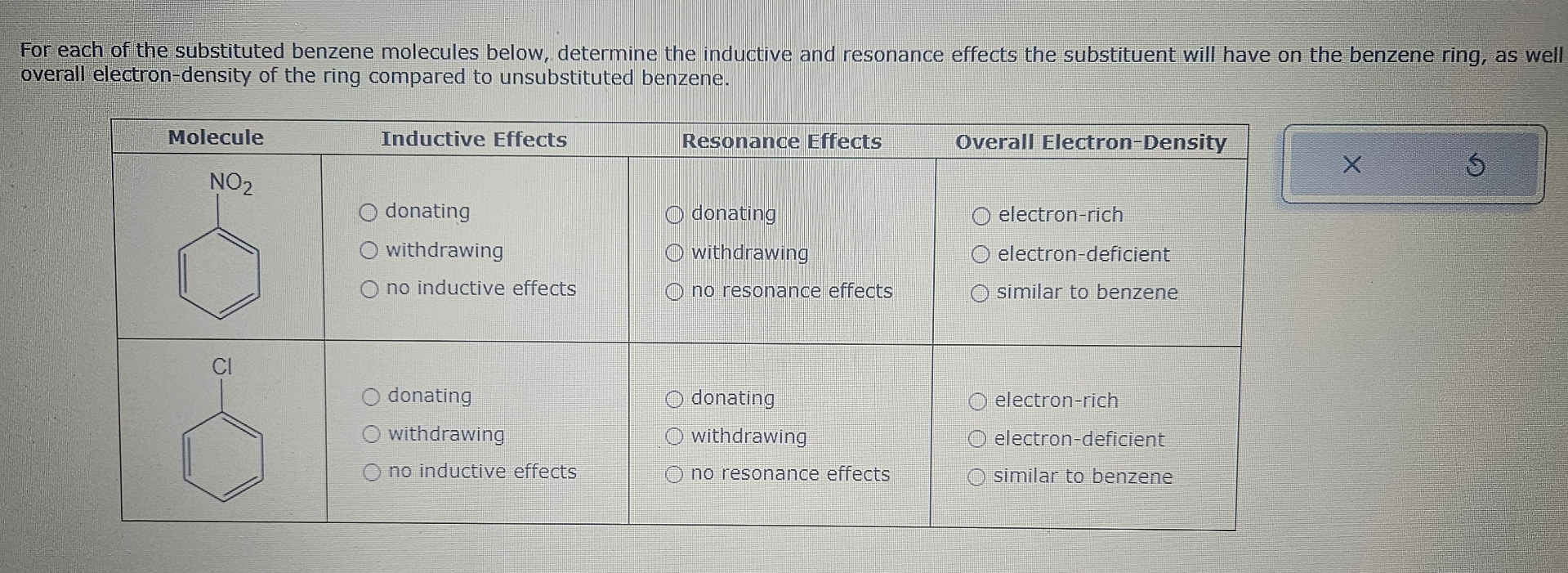 For each of the substituted benzene molecules below, determine the inductive and resonance effects the substituent will have on the benzene ring, as well overall electron-density of the ring compared to unsubstituted benzene.

| Molecule | Inductive Effects | Resonance Effects | Overall Electron-Density |
|---|---|---|---|
| $NO_2$ | ○ donating ○ withdrawing ○ no inductive effects | ○ donating ○ withdrawing ○ no resonance effects | ○ electron-rich ○ electron-deficient ○ similar to benzene |
| Cl | ○ donating ○ withdrawing ○ no inductive effects | ○ donating ○ withdrawing ○ no resonance effects | ○ electron-rich ○ electron-deficient ○ similar to benzene |

×